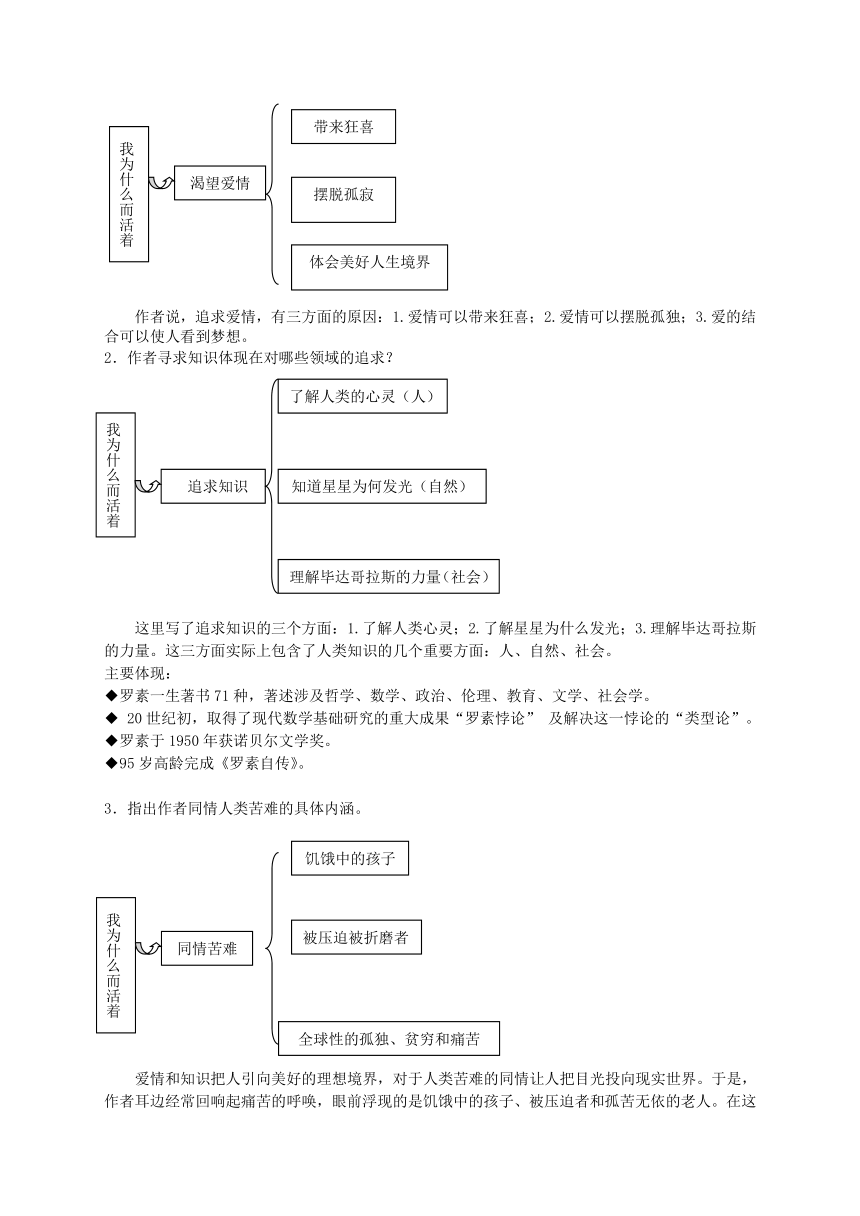 我为什么而活着

渴望爱情

带来狂喜

摆脱孤寂

体会美好人生境界

作者说，追求爱情，有三方面的原因：1.爱情可以带来狂喜；2.爱情可以摆脱孤独；3.爱的结合可以使人看到梦想。

2．作者寻求知识体现在对哪些领域的追求？

我为什么而活着

追求知识

了解人类的心灵（人）

知道星星为何发光（自然）

理解毕达哥拉斯的力量(社会)

这里写了追求知识的三个方面：1.了解人类心灵；2.了解星星为什么发光；3.理解毕达哥拉斯的力量。这三方面实际上包含了人类知识的几个重要方面：人、自然、社会。

主要体现：

◆罗素一生著书 71 种，著述涉及哲学、数学、政治、伦理、教育、文学、社会学。

◆ 20 世纪初，取得了现代数学基础研究的重大成果“罗素悖论” 及解决这一悖论的“类型论”。

◆罗素于 1950 年获诺贝尔文学奖。

◆95 岁高龄完成《罗素自传》。

3．指出作者同情人类苦难的具体内涵。

我为什么而活着

同情苦难

饥饿中的孩子

被压迫被折磨者

全球性的孤独、贫穷和痛苦

爱情和知识把人引向美好的理想境界，对于人类苦难的同情让人把目光投向现实世界。于是，作者耳边经常回响起痛苦的呼唤，眼前浮现的是饥饿中的孩子、被压迫者和孤苦无依的老人。在这